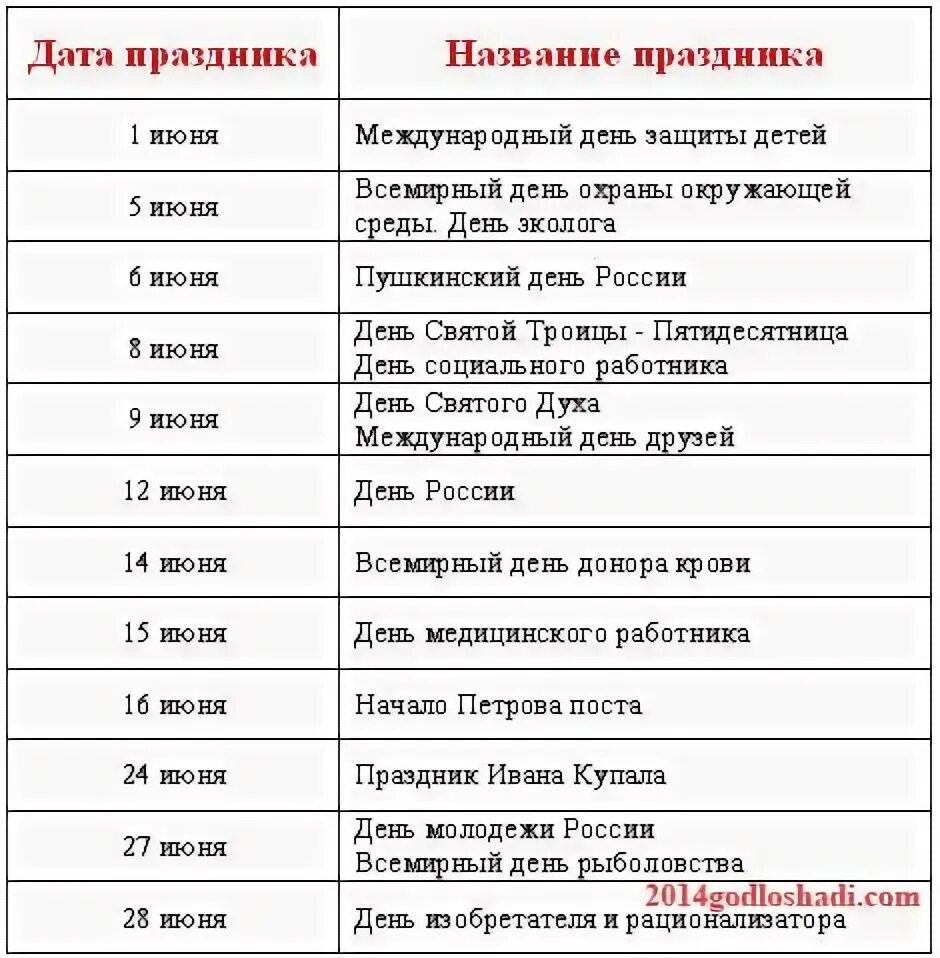 | Дата праздника | Название праздника |
|---|---|
| 1 июня | Международный день защиты детей |
| 5 июня | Всемирный день охраны окружающей среды. День эколога |
| 6 июня | Пушкинский день России |
| 8 июня | День Святой Троицы - Пятидесятница День социального работника |
| 9 июня | День Святого Духа Международный день друзей |
| 12 июня | День России |
| 14 июня | Всемирный день донора крови |
| 15 июня | День медицинского работника |
| 16 июня | Начало Петрова поста |
| 24 июня | Праздник Ивана Купала |
| 27 июня | День молодежи России Всемирный день рыболовства |
| 28 июня | День изобретателя и рационализатора |

2014godloshadi.com